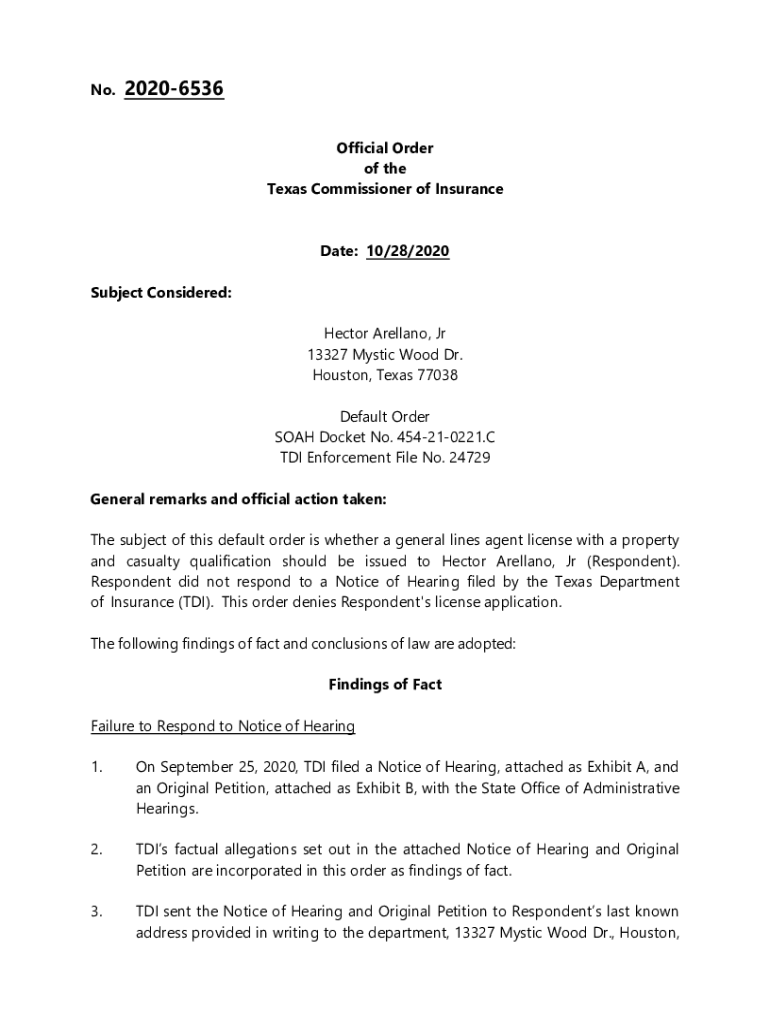 No. 2020-6536

Official Order
of the
Texas Commissioner of Insurance

Date: 10/28/2020

Subject Considered:

Hector Arellano, Jr
13327 Mystic Wood Dr.
Houston, Texas 77038

Default Order
SOAH Docket No. 454-21-0221.C
TDI Enforcement File No. 24729

General remarks and official action taken:

The subject of this default order is whether a general lines agent license with a property and casualty qualification should be issued to Hector Arellano, Jr (Respondent). Respondent did not respond to a Notice of Hearing filed by the Texas Department of Insurance (TDI). This order denies Respondent's license application.

The following findings of fact and conclusions of law are adopted:

Findings of Fact

Failure to Respond to Notice of Hearing

1. On September 25, 2020, TDI filed a Notice of Hearing, attached as Exhibit A, and an Original Petition, attached as Exhibit B, with the State Office of Administrative Hearings.

2. TDI's factual allegations set out in the attached Notice of Hearing and Original Petition are incorporated in this order as findings of fact.

3. TDI sent the Notice of Hearing and Original Petition to Respondent's last known address provided in writing to the department, 13327 Mystic Wood Dr., Houston,